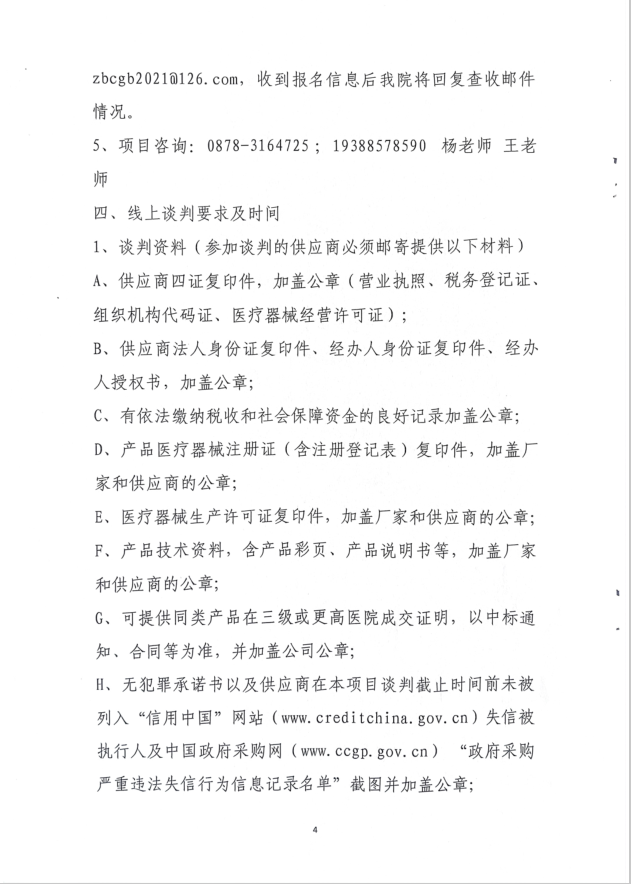 zbcgb2021@126.com，收到报名信息后我院将回复查收邮件情况。

5、项目咨询：0878-3164725；19388578590 杨老师 王老师

四、线上谈判要求及时间

1、谈判资料（参加谈判的供应商必须邮寄提供以下材料）

A、供应商四证复印件，加盖公章（营业执照、税务登记证、组织机构代码证、医疗器械经营许可证）；

B、供应商法人身份证复印件、经办人身份证复印件、经办人授权书，加盖公章；

C、有依法缴纳税收和社会保障资金的良好记录加盖公章；

D、产品医疗器械注册证（含注册登记表）复印件，加盖厂家和供应商的公章；

E、医疗器械生产许可证复印件，加盖厂家和供应商的公章；

F、产品技术资料，含产品彩页、产品说明书等，加盖厂家和供应商的公章；

G、可提供同类产品在三级或更高医院成交证明，以中标通知、合同等为准，并加盖公司公章；

H、无犯罪承诺书以及供应商在本项目谈判截止时间前未被列入“信用中国”网站（www.creditchina.gov.cn）失信被执行人及中国政府采购网（www.ccgp.gov.cn）“政府采购严重违法失信行为信息记录名单”截图并加盖公章；

4